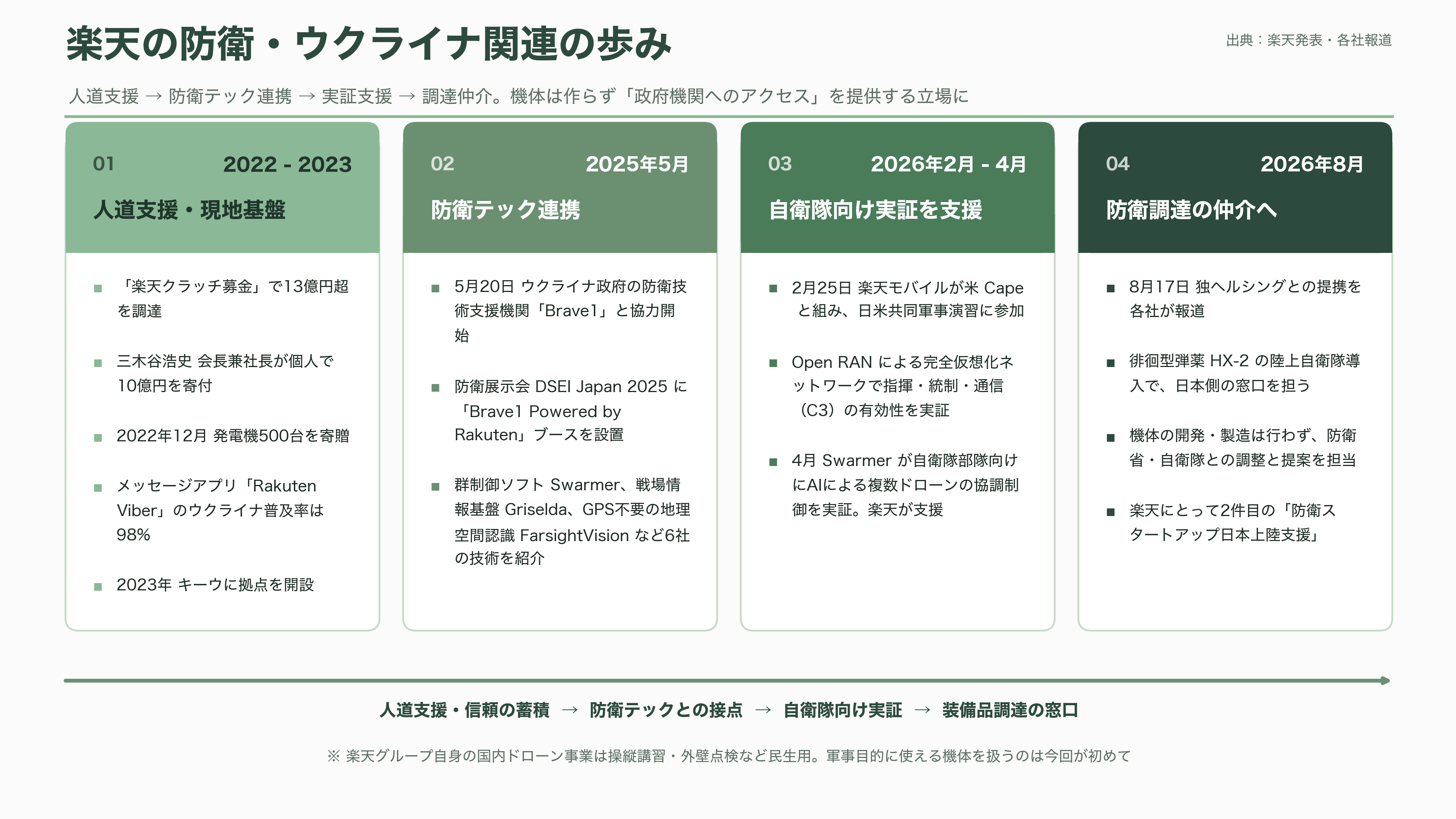 楽天の防衛・ウクライナ関連の歩み

出典：楽天発表・各社報道

人道支援 → 防衛テック連携 → 実証支援 → 調達仲介。機体は作らず「政府機関へのアクセス」を提供する立場に

01 2022 - 2023
人道支援・現地基盤

■ 「楽天クラッチ募金」で13億円超を調達
■ 三木谷浩史 会長兼社長が個人で10億円を寄付
■ 2022年12月 発電機500台を寄贈
■ メッセージアプリ「Rakuten Viber」のウクライナ普及率は98%
■ 2023年 キーウに拠点を開設

02 2025年5月
防衛テック連携

■ 5月20日 ウクライナ政府の防衛技術支援機関「Brave1」と協力開始
■ 防衛展示会 DSEI Japan 2025 に「Brave1 Powered by Rakuten」ブースを設置
■ 群制御ソフト Swarmer、戦場情報基盤 Griselda、GPS不要の地理空間認識 FarsightVision など6社の技術を紹介

03 2026年2月 - 4月
自衛隊向け実証を支援

■ 2月25日 楽天モバイルが米 Cape と組み、日米共同軍事演習に参加
■ Open RAN による完全仮想化ネットワークで指揮・統制・通信（C3）の有効性を実証
■ 4月 Swarmer が自衛隊部隊向けにAIによる複数ドローンの協調制御を実証。楽天が支援

04 2026年8月
防衛調達の仲介へ

■ 8月17日 独ヘルシングとの提携を各社が報道
■ 徘徊型弾薬 HX-2 の陸上自衛隊導入で、日本側の窓口を担う
■ 機体の開発・製造は行わず、防衛省・自衛隊との調整と提案を担当
■ 楽天にとって2件目の「防衛スタートアップ日本上陸支援」

人道支援・信頼の蓄積 → 防衛テックとの接点 → 自衛隊向け実証 → 装備品調達の窓口

※ 楽天グループ自身の国内ドローン事業は操縦講習・外壁点検など民生用。軍事目的に使える機体を扱うのは今回が初めて